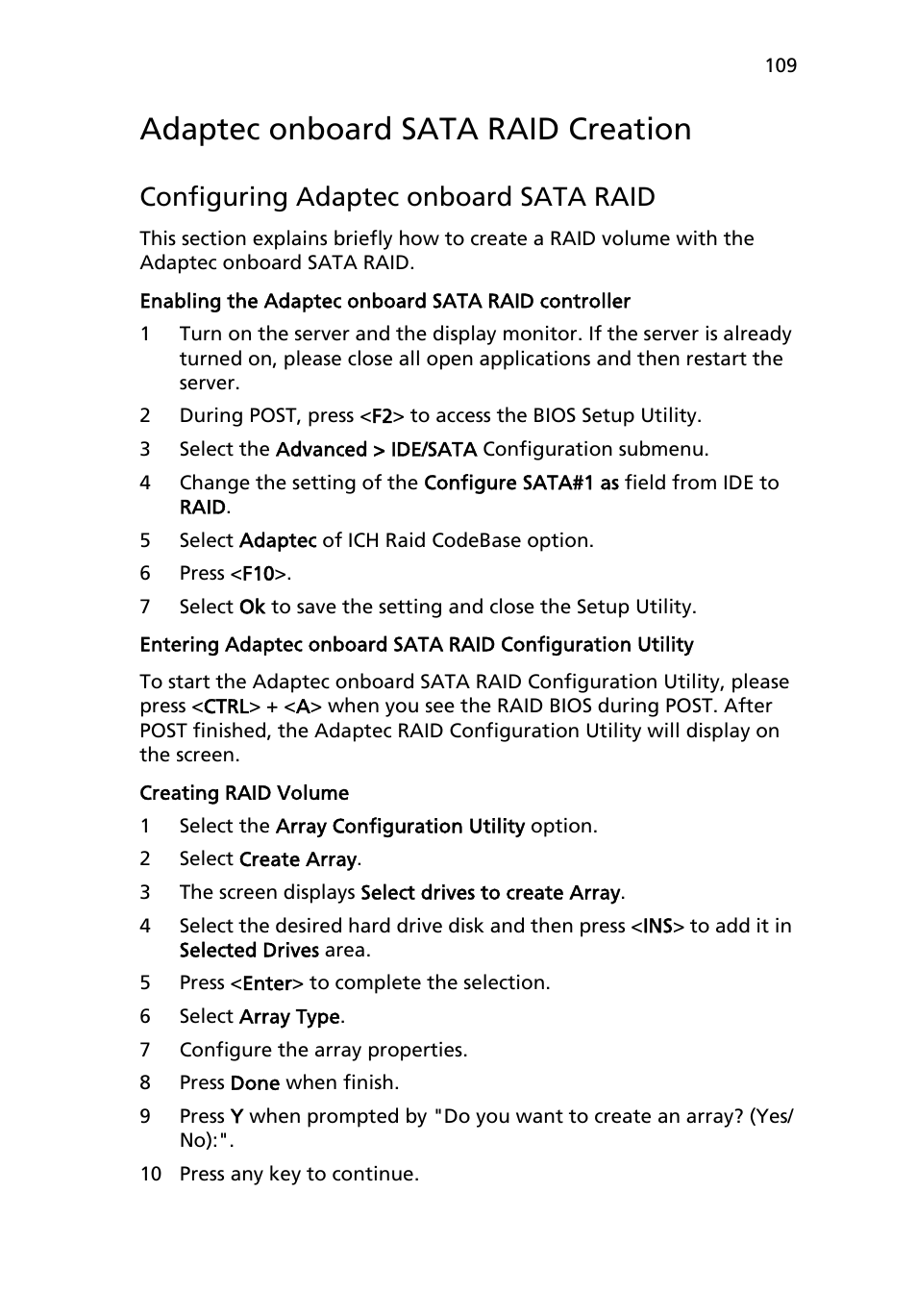 109

Adaptec onboard SATA RAID Creation

Configuring Adaptec onboard SATA RAID

This section explains briefly how to create a RAID volume with the Adaptec onboard SATA RAID.

Enabling the Adaptec onboard SATA RAID controller

1 Turn on the server and the display monitor. If the server is already turned on, please close all open applications and then restart the server.

2 During POST, press <F2> to access the BIOS Setup Utility.

3 Select the Advanced > IDE/SATA Configuration submenu.

4 Change the setting of the Configure SATA#1 as field from IDE to RAID.

5 Select Adaptec of ICH Raid CodeBase option.

6 Press <F10>.

7 Select Ok to save the setting and close the Setup Utility.

Entering Adaptec onboard SATA RAID Configuration Utility

To start the Adaptec onboard SATA RAID Configuration Utility, please press <CTRL> + <A> when you see the RAID BIOS during POST. After POST finished, the Adaptec RAID Configuration Utility will display on the screen.

Creating RAID Volume

1 Select the Array Configuration Utility option.

2 Select Create Array.

3 The screen displays Select drives to create Array.

4 Select the desired hard drive disk and then press <INS> to add it in Selected Drives area.

5 Press <Enter> to complete the selection.

6 Select Array Type.

7 Configure the array properties.

8 Press Done when finish.

9 Press Y when prompted by "Do you want to create an array? (Yes/No):".

10 Press any key to continue.